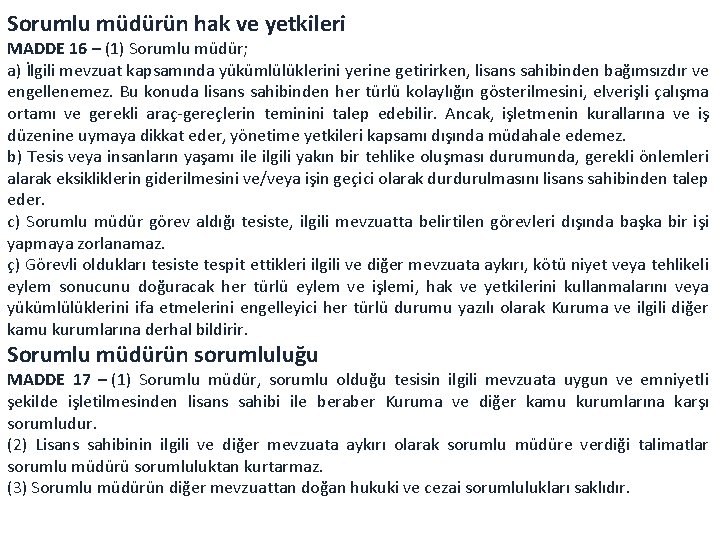 Sorumlu müdürün hak ve yetkileri

MADDE 16 – (1) Sorumlu müdür;

a) İlgili mevzuat kapsamında yükümlülüklerini yerine getirirken, lisans sahibinden bağımsızdır ve engellenemez. Bu konuda lisans sahibinden her türlü kolaylığın gösterilmesini, elverişli çalışma ortamı ve gerekli araç-gereçlerin teminini talep edebilir. Ancak, işletmenin kurallarına ve iş düzenine uymaya dikkat eder, yönetime yetkileri kapsamı dışında müdahale edemez.

b) Tesis veya insanların yaşamı ile ilgili yakın bir tehlike oluşması durumunda, gerekli önlemleri alarak eksikliklerin giderilmesini ve/veya işin geçici olarak durdurulmasını lisans sahibinden talep eder.

c) Sorumlu müdür görev aldığı tesiste, ilgili mevzuatta belirtilen görevleri dışında başka bir işi yapmaya zorlanamaz.

ç) Görevli oldukları tesiste tespit ettikleri ilgili ve diğer mevzuata aykırı, kötü niyet veya tehlikeli eylem sonucunu doğuracak her türlü eylem ve işlemi, hak ve yetkilerini kullanmalarını veya yükümlülüklerini ifa etmelerini engelleyici her türlü durumu yazılı olarak Kuruma ve ilgili diğer kamu kurumlarına derhal bildirir.

Sorumlu müdürün sorumluluğu

MADDE 17 – (1) Sorumlu müdür, sorumlu olduğu tesisin ilgili mevzuata uygun ve emniyetli şekilde işletilmesinden lisans sahibi ile beraber Kuruma ve diğer kamu kurumlarına karşı sorumludur.

(2) Lisans sahibinin ilgili ve diğer mevzuata aykırı olarak sorumlu müdüre verdiği talimatlar sorumlu müdürü sorumluluktan kurtarmaz.

(3) Sorumlu müdürün diğer mevzuattan doğan hukuki ve cezai sorumlulukları saklıdır.